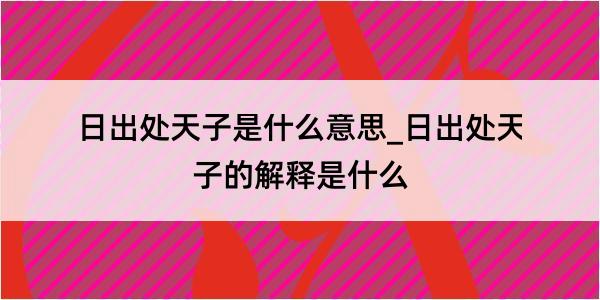 日出处天子是什么意思_日出处天子的解释是什么